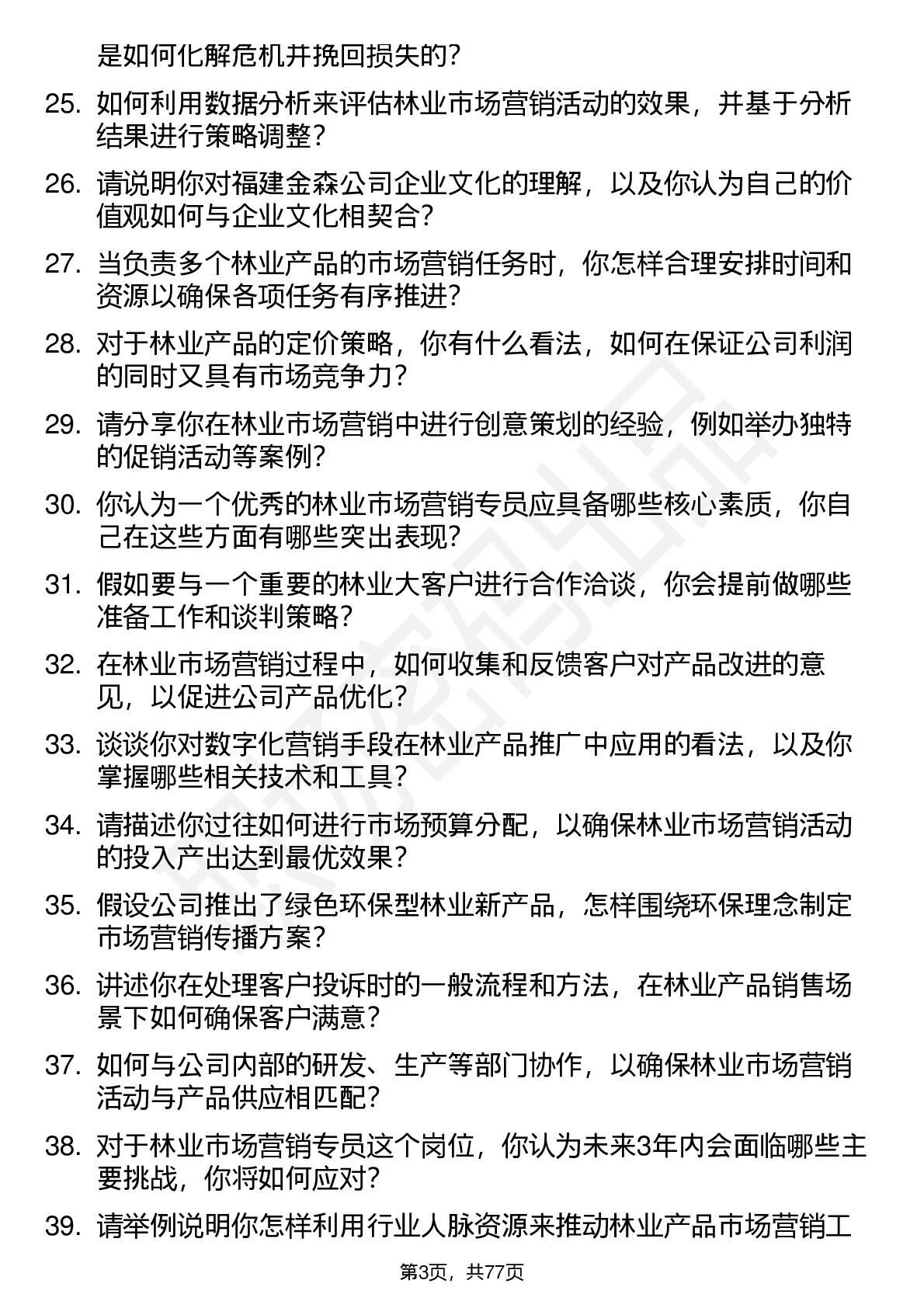 是如何化解危机并挽回损失的？

25. 如何利用数据分析来评估林业市场营销活动的效果，并基于分析结果进行策略调整？

26. 请说明你对福建金森公司企业文化的理解，以及你认为自己的价值观如何与企业文化相契合？

27. 当负责多个林业产品的市场营销任务时，你怎样合理安排时间和资源以确保各项任务有序推进？

28. 对于林业产品的定价策略，你有什么看法，如何在保证公司利润的同时又具有市场竞争力？

29. 请分享你在林业市场营销中进行创意策划的经验，例如举办独特的促销活动等案例？

30. 你认为一个优秀的林业市场营销专员应具备哪些核心素质，你自己在这些方面有哪些突出表现？

31. 假如要与一个重要的林业大客户进行合作洽谈，你会提前做哪些准备工作和谈判策略？

32. 在林业市场营销过程中，如何收集和反馈客户对产品改进的意见，以促进公司产品优化？

33. 谈谈你对数字化营销手段在林业产品推广中应用的看法，以及你掌握哪些相关技术和工具？

34. 请描述你过往如何进行市场预算分配，以确保林业市场营销活动的投入产出达到最优效果？

35. 假设公司推出了绿色环保型林业新产品，怎样围绕环保理念制定市场营销传播方案？

36. 讲述你在处理客户投诉时的一般流程和方法，在林业产品销售场景下如何确保客户满意？

37. 如何与公司内部的研发、生产等部门协作，以确保林业市场营销活动与产品供应相匹配？

38. 对于林业市场营销专员这个岗位，你认为未来3年内会面临哪些主要挑战，你将如何应对？

39. 请举例说明你怎样利用行业人脉资源来推动林业产品市场营销工

第3页，共77页